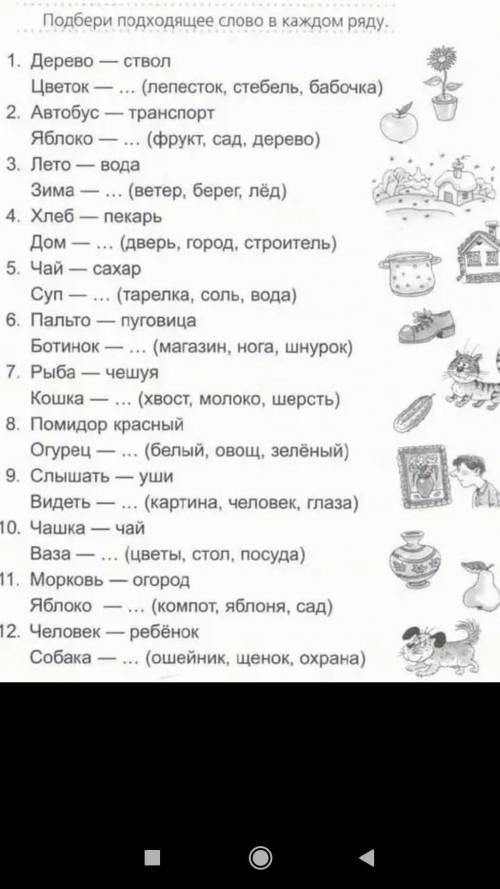 Подбери подходящее слово в каждом ряду.

1. Дерево — ствол
Цветок — ... (лепесток, стебель, бабочка)
2. Автобус — транспорт
Яблоко — ... (фрукт, сад, дерево)
3. Лето — вода
Зима — ... (ветер, берег, лёд)
4. Хлеб — пекарь
Дом — ... (дверь, город, строитель)
5. Чай — сахар
Суп — ... (тарелка, соль, вода)
6. Пальто — пуговица
Ботинок — ... (магазин, нога, шнурок)
7. Рыба — чешуя
Кошка — ... (хвост, молоко, шерсть)
8. Помидор красный
Огурец — ... (белый, овощ, зелёный)
9. Слышать — уши
Видеть — ... (картина, человек, глаза)
10. Чашка — чай
Ваза — ... (цветы, стол, посуда)
11. Морковь — огород
Яблоко — ... (компот, яблоня, сад)
12. Человек — ребёнок
Собака — ... (ошейник, щенок, охрана)